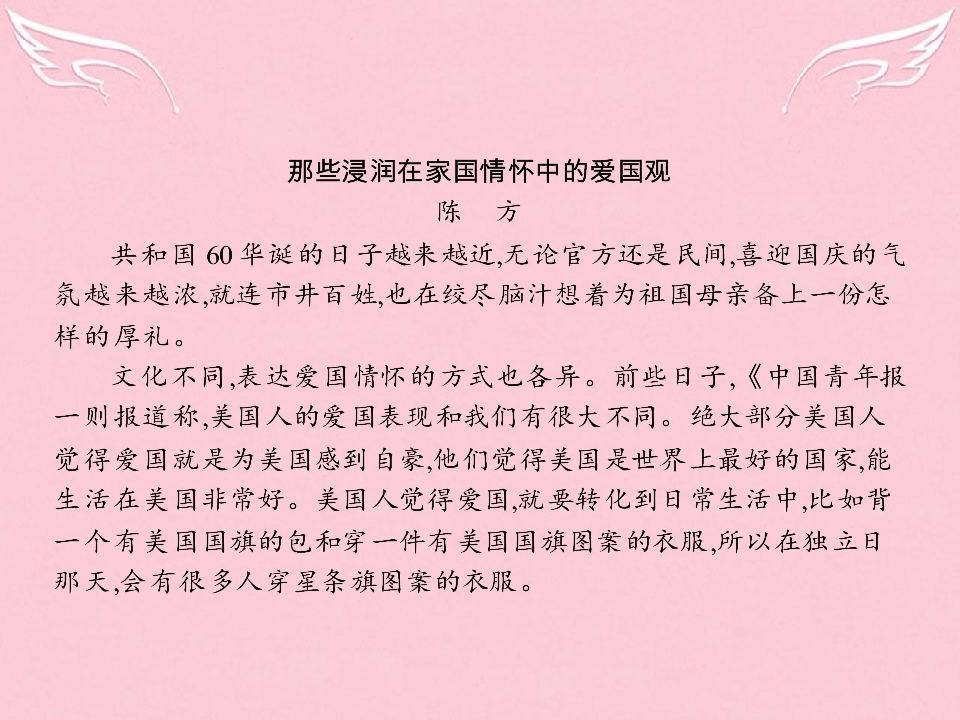 那些浸润在家国情怀中的爱国观
陈　方

共和国60华诞的日子越来越近,无论官方还是民间,喜迎国庆的气氛越来越浓,就连市井百姓,也在绞尽脑汁想着为祖国母亲备上一份怎样的厚礼。

文化不同,表达爱国情怀的方式也各异。前些日子,《中国青年报一则报道称,美国人的爱国表现和我们有很大不同。绝大部分美国人觉得爱国就是为美国感到自豪,他们觉得美国是世界上最好的国家,能生活在美国非常好。美国人觉得爱国,就要转化到日常生活中,比如背一个有美国国旗的包和穿一件有美国国旗图案的衣服,所以在独立日那天,会有很多人穿星条旗图案的衣服。